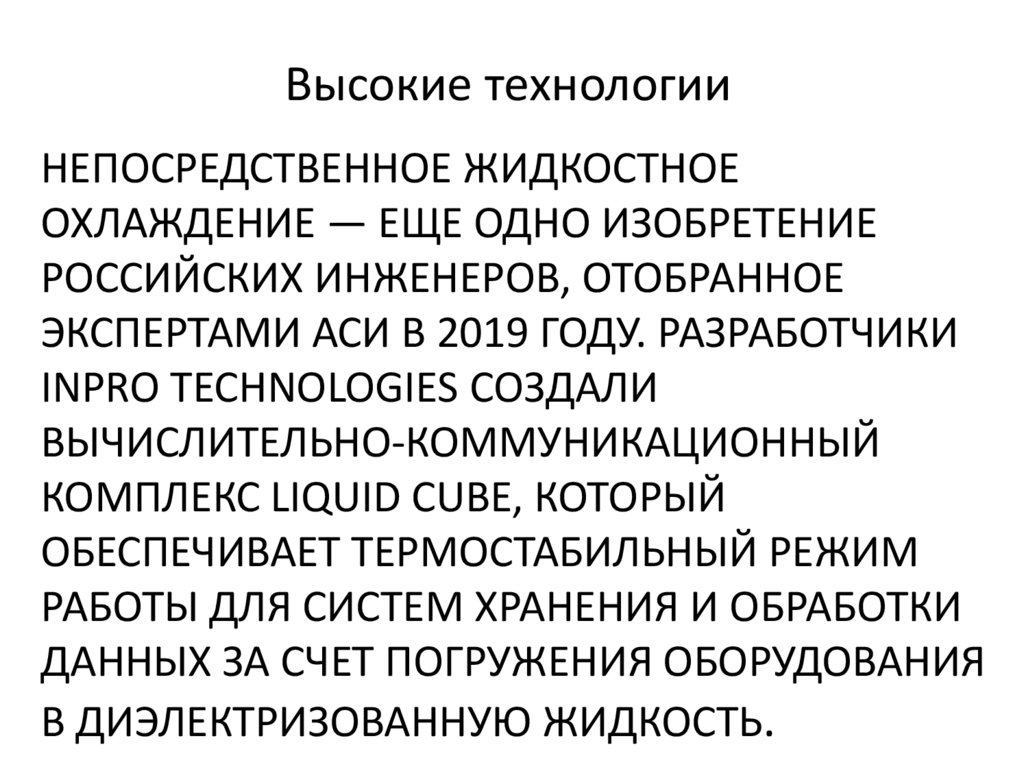 Высокие технологии

НЕПОСРЕДСТВЕННОЕ ЖИДКОСТНОЕ ОХЛАЖДЕНИЕ — ЕЩЕ ОДНО ИЗОБРЕТЕНИЕ РОССИЙСКИХ ИНЖЕНЕРОВ, ОТОБРАННОЕ ЭКСПЕРТАМИ АСИ В 2019 ГОДУ. РАЗРАБОТЧИКИ INPRO TECHNOLOGIES СОЗДАЛИ ВЫЧИСЛИТЕЛЬНО-КОММУНИКАЦИОННЫЙ КОМПЛЕКС LIQUID CUBE, КОТОРЫЙ ОБЕСПЕЧИВАЕТ ТЕРМОСТАБИЛЬНЫЙ РЕЖИМ РАБОТЫ ДЛЯ СИСТЕМ ХРАНЕНИЯ И ОБРАБОТКИ ДАННЫХ ЗА СЧЕТ ПОГРУЖЕНИЯ ОБОРУДОВАНИЯ В ДИЭЛЕКТРИЗОВАННУЮ ЖИДКОСТЬ.